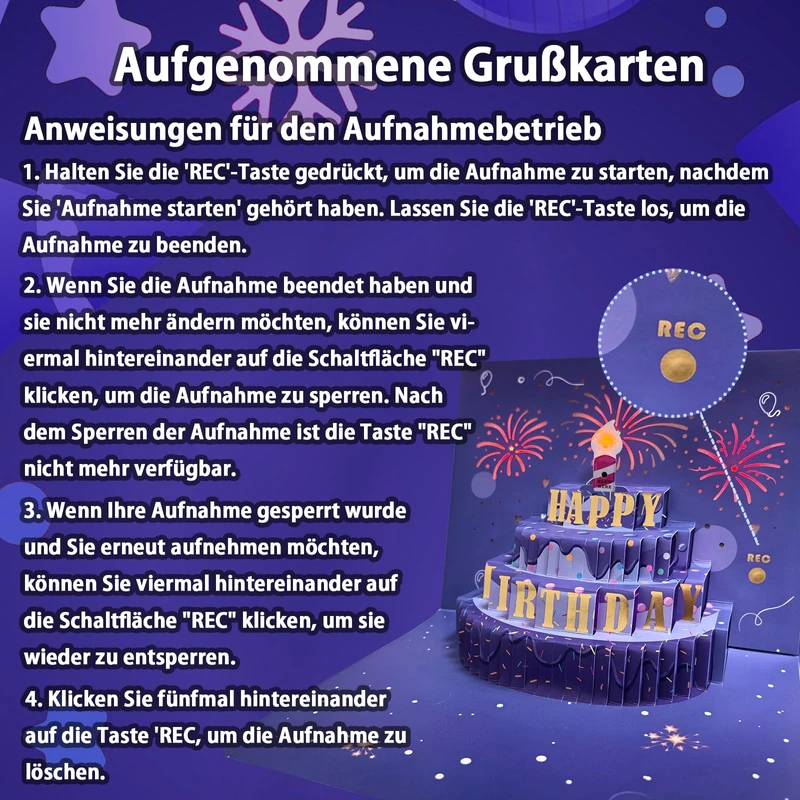 Aufgenommene Grußkarten

Anweisungen für den Aufnahmebetrieb

1. Halten Sie die 'REC'-Taste gedrückt, um die Aufnahme zu starten, nachdem Sie 'Aufnahme starten' gehört haben. Lassen Sie die 'REC'-Taste los, um die Aufnahme zu beenden.

2. Wenn Sie die Aufnahme beendet haben und sie nicht mehr ändern möchten, können Sie viermal hintereinander auf die Schaltfläche "REC" klicken, um die Aufnahme zu sperren. Nach dem Sperren der Aufnahme ist die Taste "REC" nicht mehr verfügbar.

3. Wenn Ihre Aufnahme gesperrt wurde und Sie erneut aufnehmen möchten, können Sie viermal hintereinander auf die Schaltfläche "REC" klicken, um sie wieder zu entsperren.

4. Klicken Sie fünfmal hintereinander auf die Taste 'REC, um die Aufnahme zu löschen.

REC

HAPPY

BIRTHDAY

REC